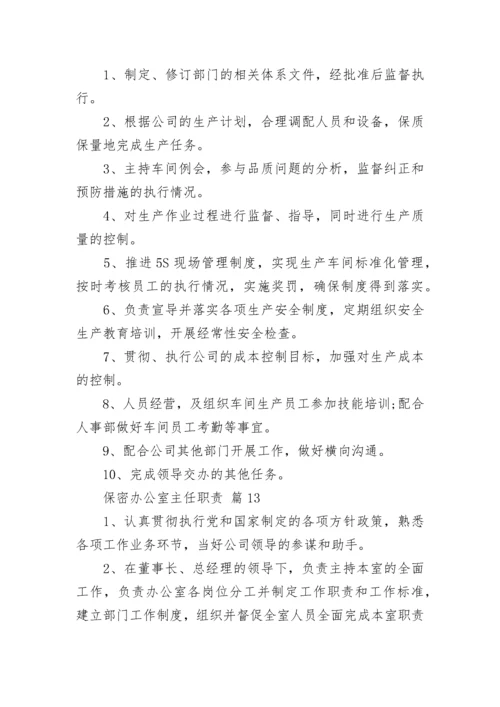 1、制定、修订部门的相关体系文件，经批准后监督执行。

2、根据公司的生产计划，合理调配人员和设备，保质保量地完成生产任务。

3、主持车间例会，参与品质问题的分析，监督纠正和预防措施的执行情况。

4、对生产作业过程进行监督、指导，同时进行生产质量的控制。

5、推进5S现场管理制度，实现生产车间标准化管理，按时考核员工的执行情况，实施奖罚，确保制度得到落实。

6、负责宣导并落实各项生产安全制度，定期组织安全生产教育培训，开展经常性安全检查。

7、贯彻、执行公司的成本控制目标，加强对生产成本的控制。

8、人员经营，及组织车间生产员工参加技能培训;配合人事部做好车间员工考勤等事宜。

9、配合公司其他部门开展工作，做好横向沟通。

10、完成领导交办的其他任务。

保密办公室主任职责 篇13

1、认真贯彻执行党和国家制定的各项方针政策，熟悉各项工作业务环节，当好公司领导的参谋和助手。

2、在董事长、总经理的领导下，负责主持本室的全面工作，负责办公室各岗位分工并制定工作职责和工作标准，建立部门工作制度，组织并督促全室人员全面完成本室职责